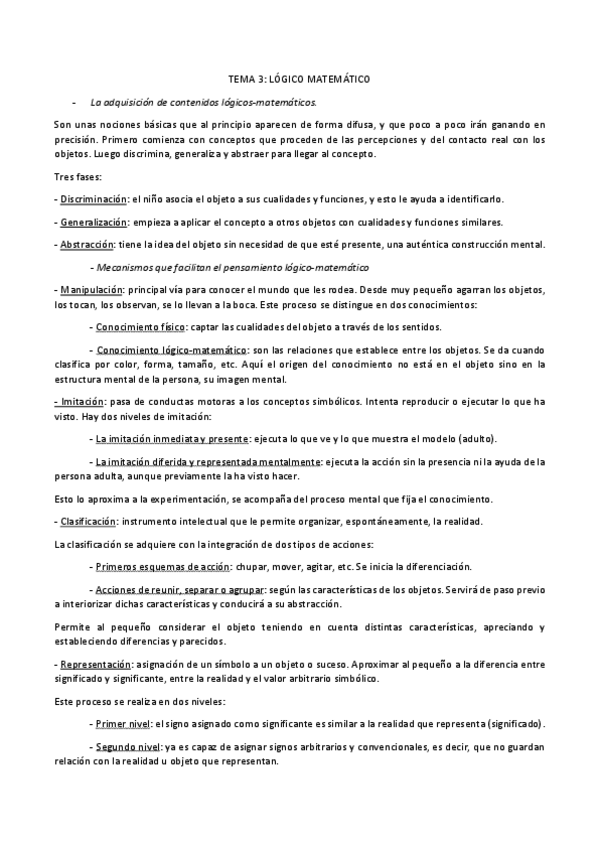 TEMA 3: LÓGICO MATEMÁTICO

- La adquisición de contenidos lógicos-matemáticos.

Son unas nociones básicas que al principio aparecen de forma difusa, y que poco a poco irán ganando en precisión. Primero comienza con conceptos que proceden de las percepciones y del contacto real con los objetos. Luego discrimina, generaliza y abstraer para llegar al concepto.

Tres fases:

- Discriminación: el niño asocia el objeto a sus cualidades y funciones, y esto le ayuda a identificarlo.

- Generalización: empieza a aplicar el concepto a otros objetos con cualidades y funciones similares.

- Abstracción: tiene la idea del objeto sin necesidad de que esté presente, una auténtica construcción mental.

- Mecanismos que facilitan el pensamiento lógico-matemático

- Manipulación: principal vía para conocer el mundo que les rodea. Desde muy pequeño agarran los objetos, los tocan, los observan, se lo llevan a la boca. Este proceso se distingue en dos conocimientos:

- Conocimiento físico: captar las cualidades del objeto a través de los sentidos.

- Conocimiento lógico-matemático: son las relaciones que establece entre los objetos. Se da cuando clasifica por color, forma, tamaño, etc. Aquí el origen del conocimiento no está en el objeto sino en la estructura mental de la persona, su imagen mental.

- Imitación: pasa de conductas motoras a los conceptos simbólicos. Intenta reproducir o ejecutar lo que ha visto. Hay dos niveles de imitación:

- La imitación inmediata y presente: ejecuta lo que ve y lo que muestra el modelo (adulto).

- La imitación diferida y representada mentalmente: ejecuta la acción sin la presencia ni la ayuda de la persona adulta, aunque previamente la ha visto hacer.

Esto lo aproxima a la experimentación, se acompaña del proceso mental que fija el conocimiento.

- Clasificación: instrumento intelectual que le permite organizar, espontáneamente, la realidad.

La clasificación se adquiere con la integración de dos tipos de acciones:

- Primeros esquemas de acción: chupar, mover, agitar, etc. Se inicia la diferenciación.

- Acciones de reunir, separar o agrupar: según las características de los objetos. Servirá de paso previo a interiorizar dichas características y conducirá a su abstracción.

Permite al pequeño considerar el objeto teniendo en cuenta distintas características, apreciando y estableciendo diferencias y parecidos.

- Representación: asignación de un símbolo a un objeto o suceso. Aproximar al pequeño a la diferencia entre significado y significante, entre la realidad y el valor arbitrario simbólico.

Este proceso se realiza en dos niveles:

- Primer nivel: el signo asignado como significante es similar a la realidad que representa (significado).

- Segundo nivel: ya es capaz de asignar signos arbitrarios y convencionales, es decir, que no guardan relación con la realidad u objeto que representan.